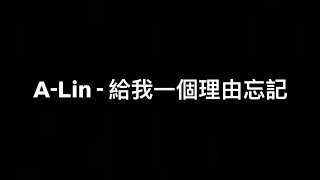 A-Lin - 給我一個理由忘記